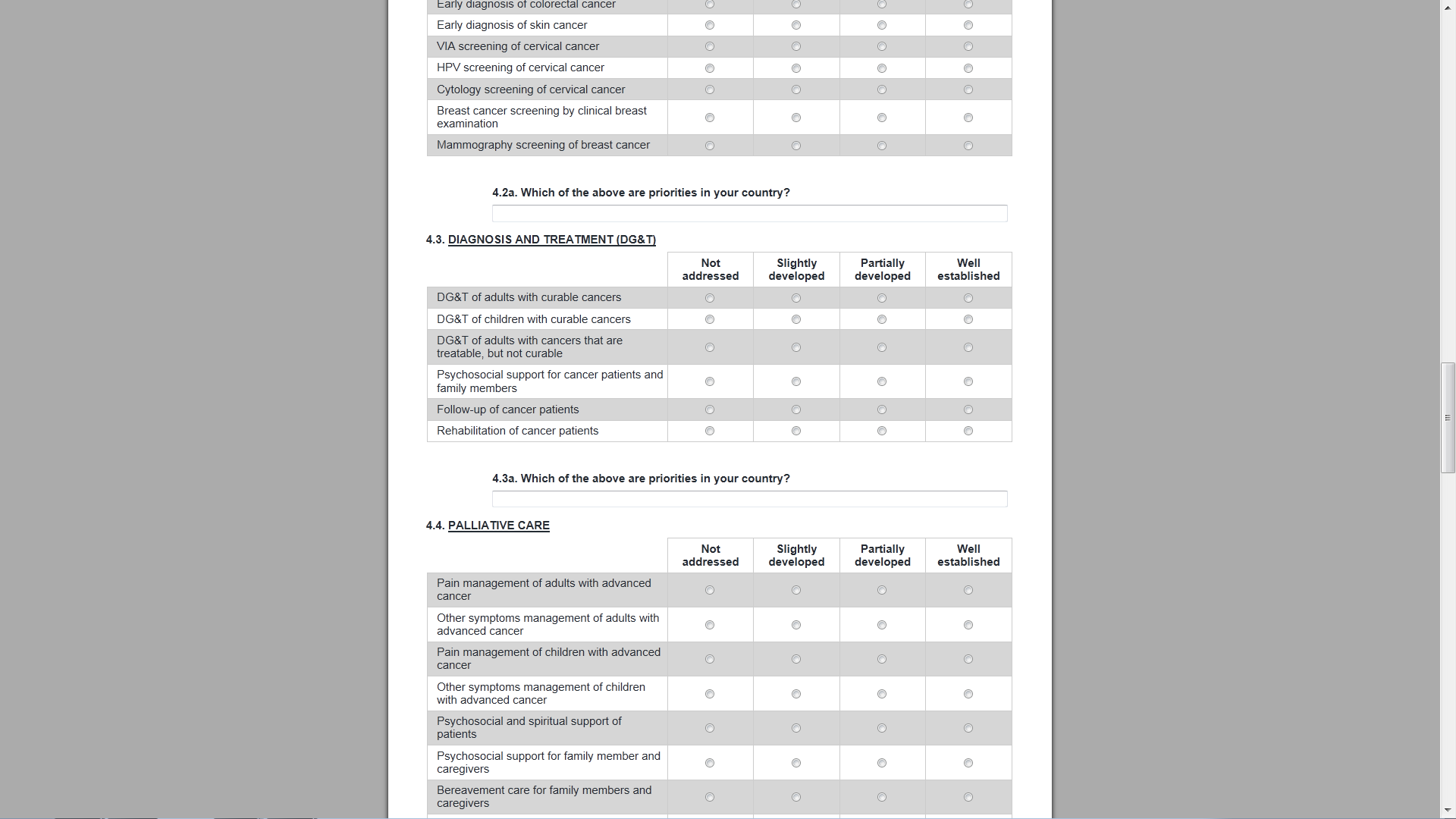 | | | | | |
|---|---|---|---|---|
| Early diagnosis of colorectal cancer | | | | |
| Early diagnosis of skin cancer | | | | |
| VIA screening of cervical cancer | | | | |
| HPV screening of cervical cancer | | | | |
| Cytology screening of cervical cancer | | | | |
| Breast cancer screening by clinical breast examination | | | | |
| Mammography screening of breast cancer | | | | |

4.2a. Which of the above are priorities in your country?

4.3. DIAGNOSIS AND TREATMENT (DG&T)

| | Not addressed | Slightly developed | Partially developed | Well established |
|---|---|---|---|---|
| DG&T of adults with curable cancers | | | | |
| DG&T of children with curable cancers | | | | |
| DG&T of adults with cancers that are treatable, but not curable | | | | |
| Psychosocial support for cancer patients and family members | | | | |
| Follow-up of cancer patients | | | | |
| Rehabilitation of cancer patients | | | | |

4.3a. Which of the above are priorities in your country?

4.4. PALLIATIVE CARE

| | Not addressed | Slightly developed | Partially developed | Well established |
|---|---|---|---|---|
| Pain management of adults with advanced cancer | | | | |
| Other symptoms management of adults with advanced cancer | | | | |
| Pain management of children with advanced cancer | | | | |
| Other symptoms management of children with advanced cancer | | | | |
| Psychosocial and spiritual support of patients | | | | |
| Psychosocial support for family member and caregivers | | | | |
| Bereavement care for family members and caregivers | | | | |